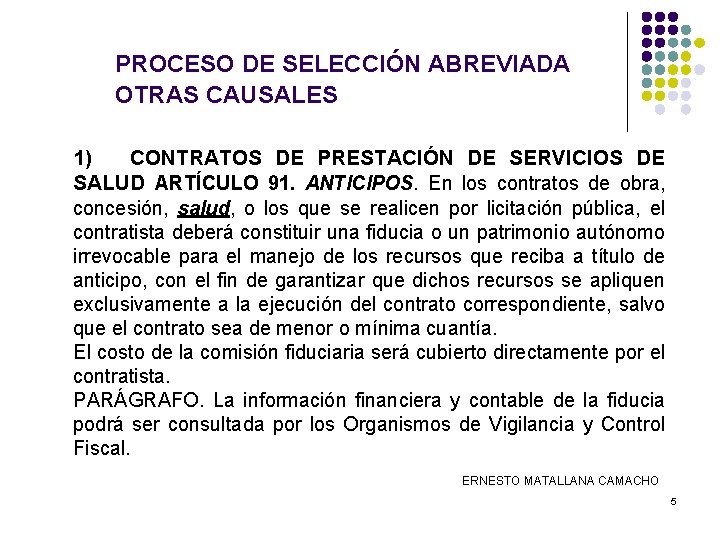 PROCESO DE SELECCIÓN ABREVIADA
OTRAS CAUSALES

1) CONTRATOS DE PRESTACIÓN DE SERVICIOS DE SALUD ARTÍCULO 91. ANTICIPOS. En los contratos de obra, concesión, salud, o los que se realicen por licitación pública, el contratista deberá constituir una fiducia o un patrimonio autónomo irrevocable para el manejo de los recursos que reciba a título de anticipo, con el fin de garantizar que dichos recursos se apliquen exclusivamente a la ejecución del contrato correspondiente, salvo que el contrato sea de menor o mínima cuantía.
El costo de la comisión fiduciaria será cubierto directamente por el contratista.
PARÁGRAFO. La información financiera y contable de la fiducia podrá ser consultada por los Organismos de Vigilancia y Control Fiscal.

ERNESTO MATALLANA CAMACHO

5